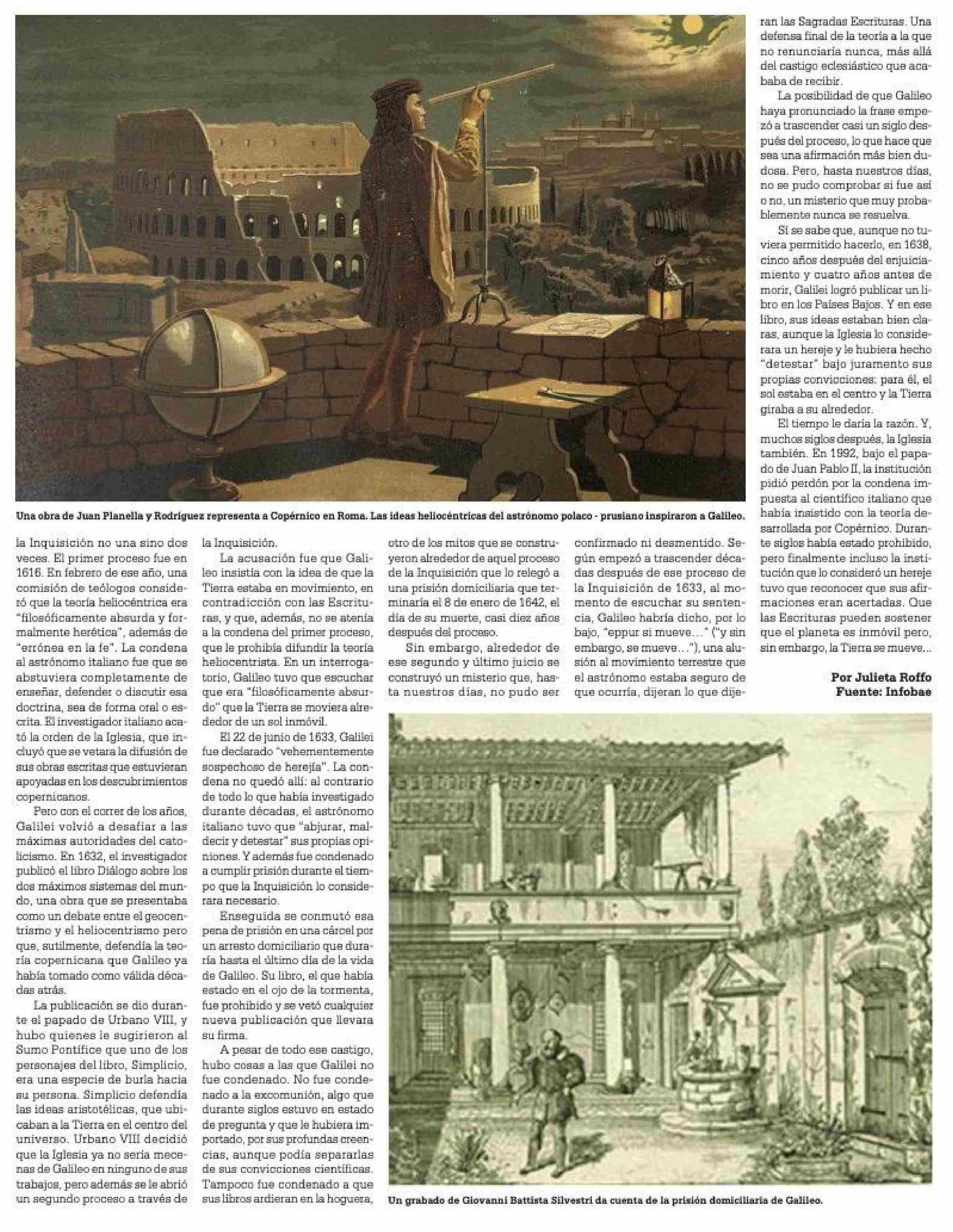 Una obra de Juan Planella y Rodríguez representa a Copérnico en Roma. Las ideas heliocéntricas del astrónomo polaco - prusiano inspiraron a Galileo.

la Inquisición no una sino dos veces. El primer proceso fue en 1616. En febrero de ese año, una comisión de teólogos consideró que la teoría heliocéntrica era "filosóficamente absurda y formalmente herética", además de "errónea en la fe". La condena al astrónomo italiano fue que se abstuviera completamente de enseñar, defender o discutir esa doctrina, sea de forma oral o escrita. El investigador italiano acató la orden de la Iglesia, que incluyó que se vetara la difusión de sus obras escritas que estuvieran apoyadas en los descubrimientos copernicanos.

Pero con el correr de los años, Galilei volvió a desafiar a las máximas autoridades del catolicismo. En 1632, el investigador publicó el libro Diálogo sobre los dos máximos sistemas del mundo, una obra que se presentaba como un debate entre el geocentrismo y el heliocentrismo pero que, sutilmente, defendía la teoría copernicana que Galileo ya había tomado como válida décadas atrás.

La publicación se dio durante el papado de Urbano VIII, y hubo quienes le sugirieron al Sumo Pontífice que uno de los personajes del libro, Simplicio, era una especie de burla hacia su persona. Simplicio defendía las ideas aristotélicas, que ubicaban a la Tierra en el centro del universo. Urbano VIII decidió que la Iglesia ya no sería mecenas de Galileo en ninguno de sus trabajos, pero además se le abrió un segundo proceso a través de la Inquisición.

La acusación fue que Galileo insistía con la idea de que la Tierra estaba en movimiento, en contradicción con las Escrituras, y que, además, no se atenía a la condena del primer proceso, que le prohibía difundir la teoría heliocentrista. En un interrogatorio, Galileo tuvo que escuchar que era "filosóficamente absurdo" que la Tierra se moviera alrededor de un sol inmóvil.

El 22 de junio de 1633, Galilei fue declarado "vehementemente sospechoso de herejía". La condena no quedó allí: al contrario de todo lo que había investigado durante décadas, el astrónomo italiano tuvo que "abjurar, maldecir y detestar" sus propias opiniones. Y además fue condenado a cumplir prisión durante el tiempo que la Inquisición lo considerara necesario.

Enseguida se conmutó esa pena de prisión en una cárcel por un arresto domiciliario que duraría hasta el último día de la vida de Galileo. Su libro, el que había estado en el ojo de la tormenta, fue prohibido y se vetó cualquier nueva publicación que llevara su firma.

A pesar de todo ese castigo, hubo cosas a las que Galilei no fue condenado. No fue condenado a la excomunión, algo que durante siglos estuvo en estado de pregunta y que le hubiera importado, por sus profundas creencias, aunque podía separarlas de sus convicciones científicas. Tampoco fue condenado a que sus libros ardieran en la hoguera, otro de los mitos que se construyeron alrededor de aquel proceso de la Inquisición que lo relegó a una prisión domiciliaria que terminaría el 8 de enero de 1642, el día de su muerte, casi diez años después del proceso.

Sin embargo, alrededor de ese segundo y último juicio se construyó un misterio que, hasta nuestros días, no pudo ser confirmado ni desmentido. Según empezó a trascender décadas después de ese proceso de la Inquisición de 1633, al momento de escuchar su sentencia, Galileo habría dicho, por lo bajo, "eppur si mueve…" ("y sin embargo, se mueve…"), una alusión al movimiento terrestre que el astrónomo estaba seguro de que ocurría, dijeran lo que dijeran las Sagradas Escrituras. Una defensa final de la teoría a la que no renunciaría nunca, más allá del castigo eclesiástico que acababa de recibir.

La posibilidad de que Galileo haya pronunciado la frase empezó a trascender casi un siglo después del proceso, lo que hace que sea una afirmación más bien dudosa. Pero, hasta nuestros días, no se pudo comprobar si fue así o no, un misterio que muy probablemente nunca se resuelva.

Sí se sabe que, aunque no tuviera permitido hacerlo, en 1638, cinco años después del enjuiciamiento y cuatro años antes de morir, Galilei logró publicar un libro en los Países Bajos. Y en ese libro, sus ideas estaban bien claras, aunque la Iglesia lo considerara un hereje y le hubiera hecho "detestar" bajo juramento sus propias convicciones: para él, el sol estaba en el centro y la Tierra giraba a su alrededor.

El tiempo le daría la razón. Y, muchos siglos después, la Iglesia también. En 1992, bajo el papado de Juan Pablo II, la institución pidió perdón por la condena impuesta al científico italiano que había insistido con la teoría desarrollada por Copérnico. Durante siglos había estado prohibido, pero finalmente incluso la institución que lo consideró un hereje tuvo que reconocer que sus afirmaciones eran acertadas. Que las Escrituras pueden sostener que el planeta es inmóvil pero, sin embargo, la Tierra se mueve…

Por Julieta Roffo
Fuente: Infobae

Un grabado de Giovanni Battista Silvestri da cuenta de la prisión domiciliaria de Galileo.